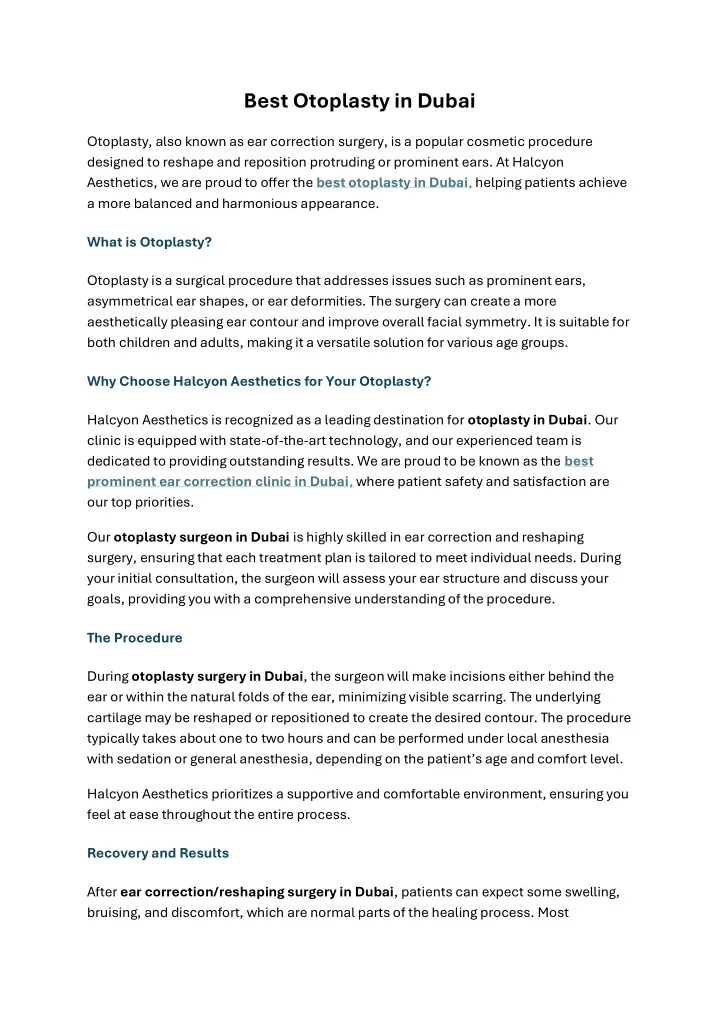 Best Otoplasty in Dubai

Otoplasty, also known as ear correction surgery, is a popular cosmetic procedure designed to reshape and reposition protruding or prominent ears. At Halcyon Aesthetics, we are proud to offer the best otoplasty in Dubai, helping patients achieve a more balanced and harmonious appearance.

What is Otoplasty?

Otoplasty is a surgical procedure that addresses issues such as prominent ears, asymmetrical ear shapes, or ear deformities. The surgery can create a more aesthetically pleasing ear contour and improve overall facial symmetry. It is suitable for both children and adults, making it a versatile solution for various age groups.

Why Choose Halcyon Aesthetics for Your Otoplasty?

Halcyon Aesthetics is recognized as a leading destination for otoplasty in Dubai. Our clinic is equipped with state-of-the-art technology, and our experienced team is dedicated to providing outstanding results. We are proud to be known as the best prominent ear correction clinic in Dubai, where patient safety and satisfaction are our top priorities.

Our otoplasty surgeon in Dubai is highly skilled in ear correction and reshaping surgery, ensuring that each treatment plan is tailored to meet individual needs. During your initial consultation, the surgeon will assess your ear structure and discuss your goals, providing you with a comprehensive understanding of the procedure.

The Procedure

During otoplasty surgery in Dubai, the surgeon will make incisions either behind the ear or within the natural folds of the ear, minimizing visible scarring. The underlying cartilage may be reshaped or repositioned to create the desired contour. The procedure typically takes about one to two hours and can be performed under local anesthesia with sedation or general anesthesia, depending on the patient's age and comfort level.

Halcyon Aesthetics prioritizes a supportive and comfortable environment, ensuring you feel at ease throughout the entire process.

Recovery and Results

After ear correction/reshaping surgery in Dubai, patients can expect some swelling, bruising, and discomfort, which are normal parts of the healing process. Most